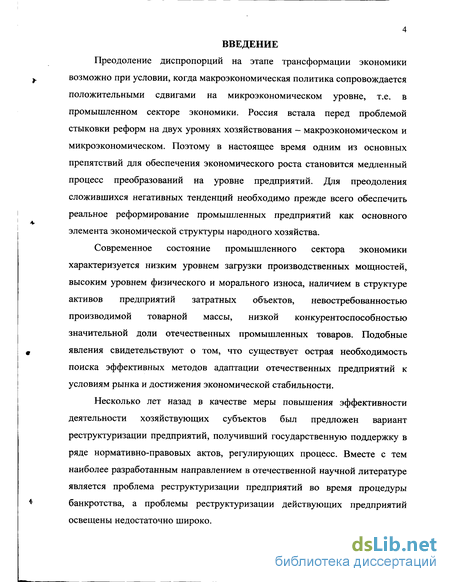 4

ВВЕДЕНИЕ

Преодоление диспропорций на этапе трансформации экономики возможно при условии, когда макроэкономическая политика сопровождается положительными сдвигами на микроэкономическом уровне, т.е. в промышленном секторе экономики. Россия встала перед проблемой стыковки реформ на двух уровнях хозяйствования – макроэкономическом и микроэкономическом. Поэтому в настоящее время одним из основных препятствий для обеспечения экономического роста становится медленный процесс преобразований на уровне предприятий. Для преодоления сложившихся негативных тенденций необходимо прежде всего обеспечить реальное реформирование промышленных предприятий как основного элемента экономической структуры народного хозяйства.

Современное состояние промышленного сектора экономики характеризуется низким уровнем загрузки производственных мощностей, высоким уровнем физического и морального износа, наличием в структуре активов предприятий затратных объектов, невостребованностью производимой товарной массы, низкой конкурентоспособностью значительной доли отечественных промышленных товаров. Подобные явления свидетельствуют о том, что существует острая необходимость поиска эффективных методов адаптации отечественных предприятий к условиям рынка и достижения экономической стабильности.

Несколько лет назад в качестве меры повышения эффективности деятельности хозяйствующих субъектов был предложен вариант реструктуризации предприятий, получивший государственную поддержку в ряде нормативно-правовых актов, регулирующих процесс. Вместе с тем наиболее разработанным направлением в отечественной научной литературе является проблема реструктуризации предприятий во время процедуры банкротства, а проблемы реструктуризации действующих предприятий освещены недостаточно широко.

dsLib.net
библиотека диссертаций